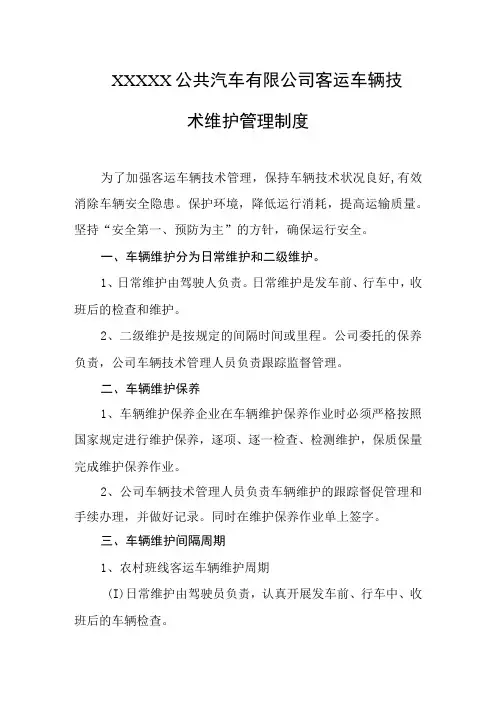 XXXXX 公共汽车有限公司客运车辆技术维护管理制度

为了加强客运车辆技术管理，保持车辆技术状况良好,有效消除车辆安全隐患。保护环境，降低运行消耗，提高运输质量。坚持“安全第一、预防为主”的方针，确保运行安全。

一、车辆维护分为日常维护和二级维护。

1、日常维护由驾驶人负责。日常维护是发车前、行车中，收班后的检查和维护。

2、二级维护是按规定的间隔时间或里程。公司委托的保养负责，公司车辆技术管理人员负责跟踪监督管理。

二、车辆维护保养

1、车辆维护保养企业在车辆维护保养作业时必须严格按照国家规定进行维护保养，逐项、逐一检查、检测维护，保质保量完成维护保养作业。

2、公司车辆技术管理人员负责车辆维护的跟踪督促管理和手续办理，并做好记录。同时在维护保养作业单上签字。

三、车辆维护间隔周期

1、农村班线客运车辆维护周期

(I)日常维护由驾驶员负责，认真开展发车前、行车中、收班后的车辆检查。